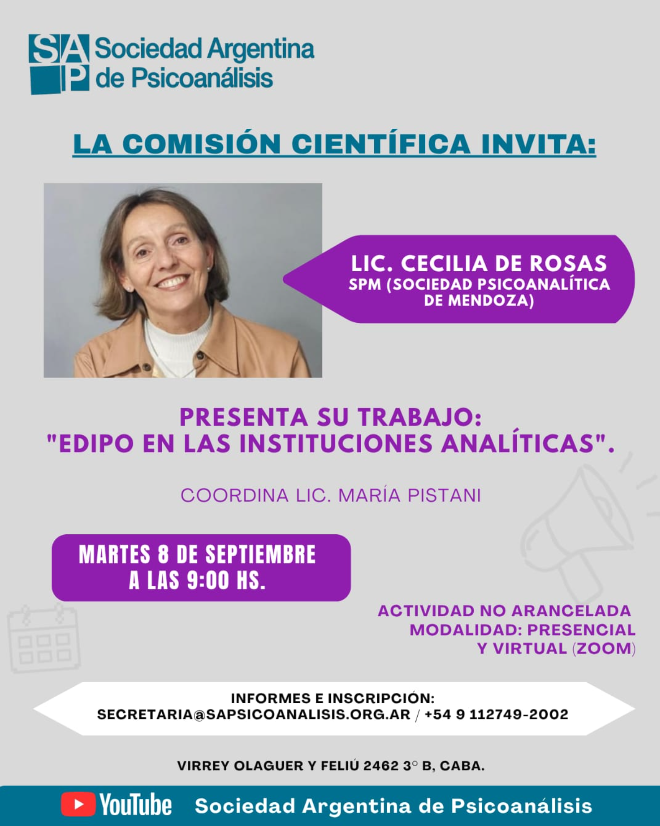 SAP Sociedad Argentina de Psicoanálisis

LA COMISIÓN CIENTÍFICA INVITA:

LIC. CECILIA DE ROSAS
SPM (SOCIEDAD PSICOANALÍTICA DE MENDOZA)

PRESENTA SU TRABAJO:
"EDIPO EN LAS INSTITUCIONES ANALÍTICAS".

COORDINA LIC. MARÍA PISTANI

MARTES 8 DE SEPTIEMBRE
A LAS 9:00 HS.

ACTIVIDAD NO ARANCELADA
MODALIDAD: PRESENCIAL
Y VIRTUAL (ZOOM)

INFORMES E INSCRIPCIÓN:
SECRETARIA@SAPSICOANALISIS.ORG.AR / +54 9 112749-2002

VIRREY OLAGUER Y FELIÚ 2462 3° B, CABA.

YouTube Sociedad Argentina de Psicoanálisis